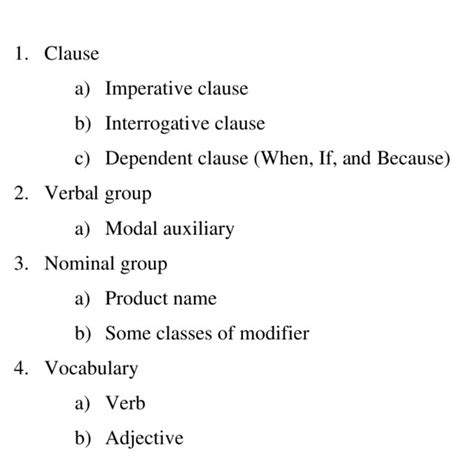 1. Clause

a) Imperative clause

b) Interrogative clause

c) Dependent clause (When, If, and Because)

2. Verbal group

a) Modal auxiliary

3. Nominal group

a) Product name

b) Some classes of modifier

4. Vocabulary

a) Verb

b) Adjective